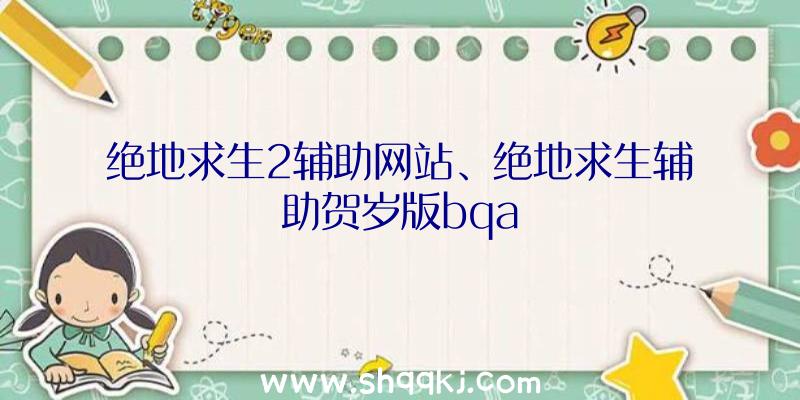 绝地求生2辅助网站、绝地求生辅助贺岁版bqa

www.shqqkj.com